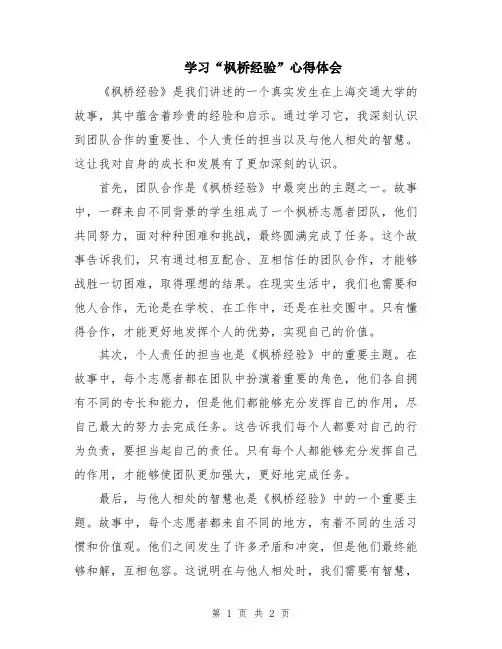 学习“枫桥经验”心得体会

《枫桥经验》是我们讲述的一个真实发生在上海交通大学的故事，其中蕴含着珍贵的经验和启示。通过学习它，我深刻认识到团队合作的重要性、个人责任的担当以及与他人相处的智慧。这让我对自身的成长和发展有了更加深刻的认识。

首先，团队合作是《枫桥经验》中最突出的主题之一。故事中，一群来自不同背景的学生组成了一个枫桥志愿者团队，他们共同努力，面对种种困难和挑战，最终圆满完成了任务。这个故事告诉我们，只有通过相互配合、互相信任的团队合作，才能够战胜一切困难，取得理想的结果。在现实生活中，我们也需要和他人合作，无论是在学校、在工作中，还是在社交圈中。只有懂得合作，才能更好地发挥个人的优势，实现自己的价值。

其次，个人责任的担当也是《枫桥经验》中的重要主题。在故事中，每个志愿者都在团队中扮演着重要的角色，他们各自拥有不同的专长和能力，但是他们都能够充分发挥自己的作用，尽自己最大的努力去完成任务。这告诉我们每个人都要对自己的行为负责，要担当起自己的责任。只有每个人都能够充分发挥自己的作用，才能够使团队更加强大，更好地完成任务。

最后，与他人相处的智慧也是《枫桥经验》中的一个重要主题。故事中，每个志愿者都来自不同的地方，有着不同的生活习惯和价值观。他们之间发生了许多矛盾和冲突，但是他们最终能够和解，互相包容。这说明在与他人相处时，我们需要有智慧，

第 1 页 共 2 页